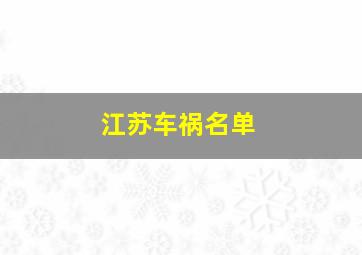 江苏车祸名单